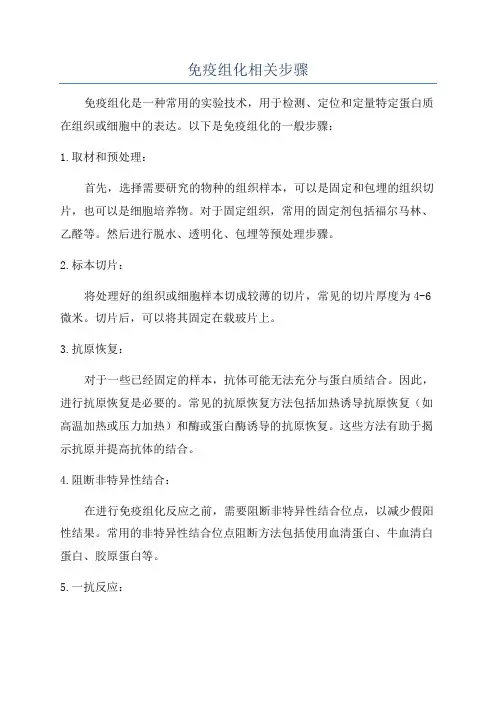 免疫组化相关步骤

免疫组化是一种常用的实验技术，用于检测、定位和定量特定蛋白质在组织或细胞中的表达。以下是免疫组化的一般步骤：

1.取材和预处理：

首先，选择需要研究的物种的组织样本，可以是固定和包埋的组织切片，也可以是细胞培养物。对于固定组织，常用的固定剂包括福尔马林、乙醛等。然后进行脱水、透明化、包埋等预处理步骤。

2.标本切片：

将处理好的组织或细胞样本切成较薄的切片，常见的切片厚度为4-6微米。切片后，可以将其固定在载玻片上。

3.抗原恢复：

对于一些已经固定的样本，抗体可能无法充分与蛋白质结合。因此，进行抗原恢复是必要的。常见的抗原恢复方法包括加热诱导抗原恢复（如高温加热或压力加热）和酶或蛋白酶诱导的抗原恢复。这些方法有助于揭示抗原并提高抗体的结合。

4.阻断非特异性结合：

在进行免疫组化反应之前，需要阻断非特异性结合位点，以减少假阳性结果。常用的非特异性结合位点阻断方法包括使用血清蛋白、牛血清白蛋白、胶原蛋白等。

5.一抗反应：